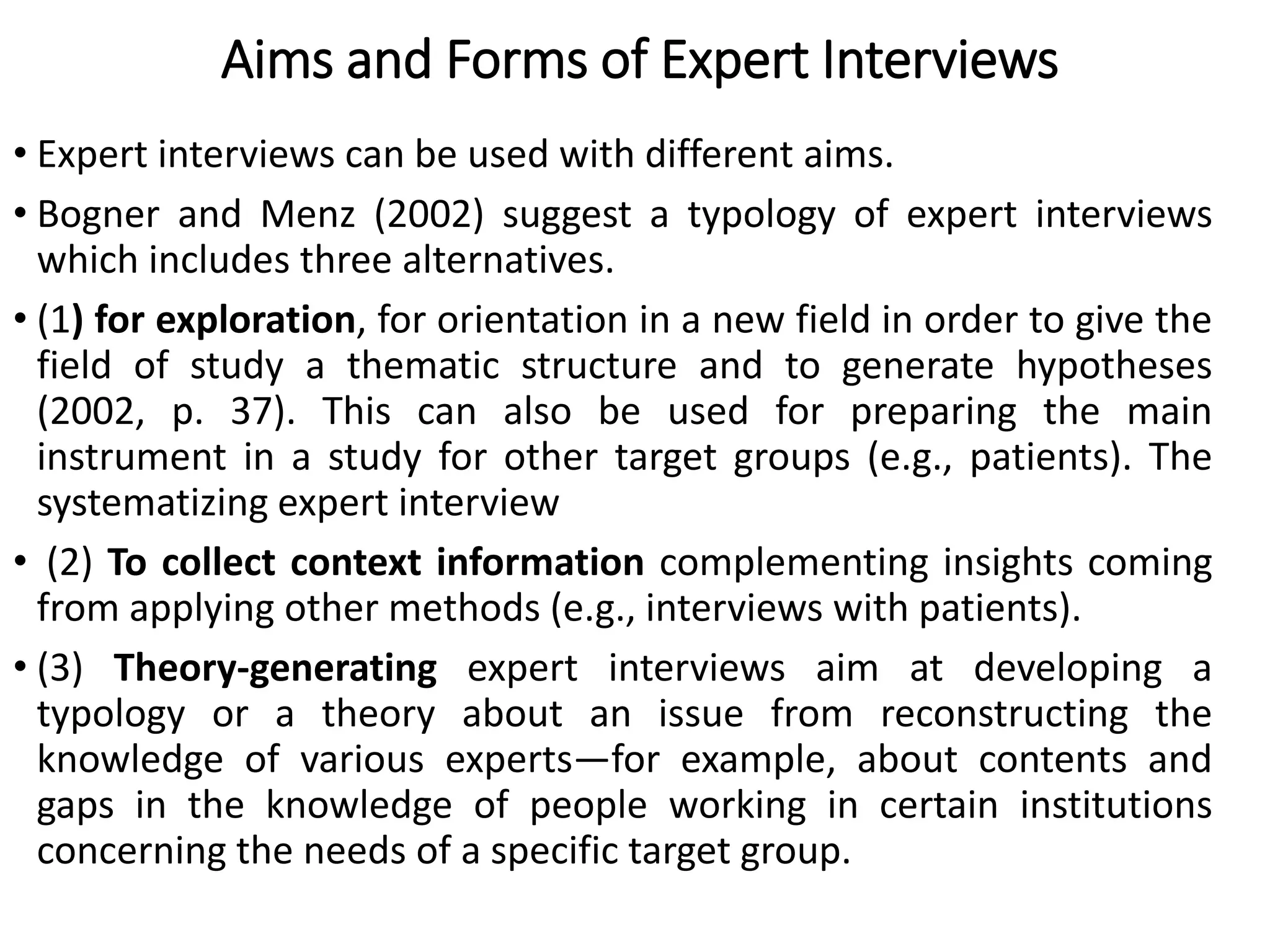 Aims and Forms of Expert Interviews

• Expert interviews can be used with different aims.

• Bogner and Menz (2002) suggest a typology of expert interviews which includes three alternatives.

• (1) for exploration, for orientation in a new field in order to give the field of study a thematic structure and to generate hypotheses (2002, p. 37). This can also be used for preparing the main instrument in a study for other target groups (e.g., patients). The systematizing expert interview

• (2) To collect context information complementing insights coming from applying other methods (e.g., interviews with patients).

• (3) Theory-generating expert interviews aim at developing a typology or a theory about an issue from reconstructing the knowledge of various experts—for example, about contents and gaps in the knowledge of people working in certain institutions concerning the needs of a specific target group.